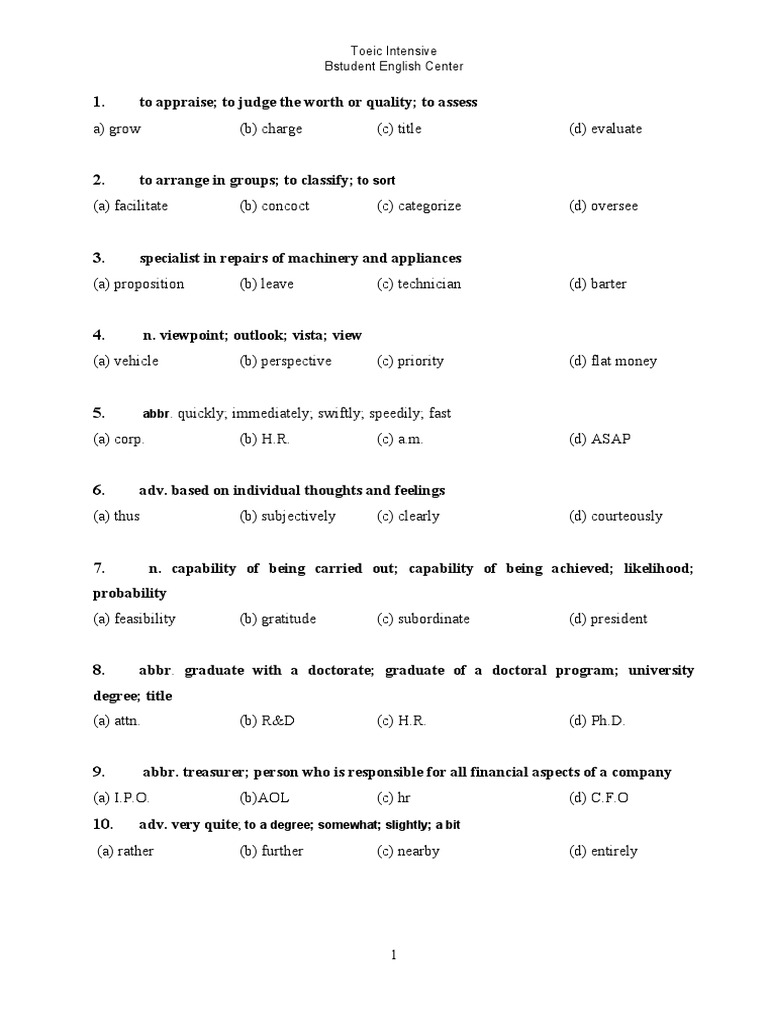 Toeic Intensive
Bstudent English Center

1. to appraise; to judge the worth or quality; to assess

a) grow (b) charge (c) title (d) evaluate

2. to arrange in groups; to classify; to sort

(a) facilitate (b) concoct (c) categorize (d) oversee

3. specialist in repairs of machinery and appliances

(a) proposition (b) leave (c) technician (d) barter

4. n. viewpoint; outlook; vista; view

(a) vehicle (b) perspective (c) priority (d) flat money

5. abbr. quickly; immediately; swiftly; speedily; fast

(a) corp. (b) H.R. (c) a.m. (d) ASAP

6. adv. based on individual thoughts and feelings

(a) thus (b) subjectively (c) clearly (d) courteously

7. n. capability of being carried out; capability of being achieved; likelihood; probability

(a) feasibility (b) gratitude (c) subordinate (d) president

8. abbr. graduate with a doctorate; graduate of a doctoral program; university degree; title

(a) attn. (b) R&D (c) H.R. (d) Ph.D.

9. abbr. treasurer; person who is responsible for all financial aspects of a company

(a) I.P.O. (b)AOL (c) hr (d) C.F.O

10. adv. very quite; to a degree; somewhat; slightly; a bit

(a) rather (b) further (c) nearby (d) entirely

1